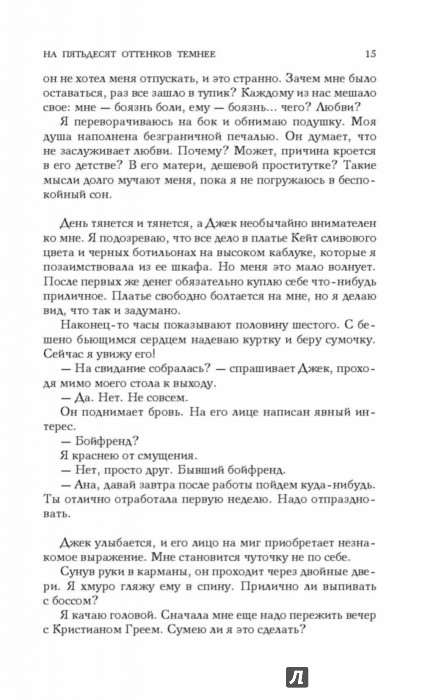 НА ПЯТЬДЕСЯТ ОТТЕНКОВ ТЕМНЕЕ 15

он не хотел меня отпускать, и это странно. Зачем мне было оставаться, раз все зашло в тупик? Каждому из нас мешало свое: мне — боязнь боли, ему — боязнь... чего? Любви?

Я переворачиваюсь на бок и обнимаю подушку. Моя душа наполнена безграничной печалью. Он думает, что не заслуживает любви. Почему? Может, причина кроется в его детстве? В его матери, дешевой проститутке? Такие мысли долго мучают меня, пока я не погружаюсь в беспокойный сон.

День тянется и тянется, а Джек необычайно внимателен ко мне. Я подозреваю, что все дело в платье Кейт сливового цвета и черных ботильонах на высоком каблуке, которые я позаимствовала из ее шкафа. Но меня это мало волнует. После первых же денег обязательно куплю себе что-нибудь приличное. Платье свободно болтается на мне, но я делаю вид, что так и задумано.

Наконец-то часы показывают половину шестого. С бешено бьющимся сердцем надеваю куртку и беру сумочку. Сейчас я увижу его!

— На свидание собралась? — спрашивает Джек, проходя мимо моего стола к выходу.

— Да. Нет. Не совсем.

Он поднимает бровь. На его лице написан явный интерес.

— Бойфренд?

Я краснею от смущения.

— Нет, просто друг. Бывший бойфренд.

— Ана, давай завтра после работы пойдем куда-нибудь. Ты отлично отработала первую неделю. Надо отпраздновать.

Джек улыбается, и его лицо на миг приобретает незнакомое выражение. Мне становится чуточку не по себе.

Сунув руки в карманы, он проходит через двойные двери. Я хмуро гляжу ему в спину. Прилично ли выпивать с боссом?

Я качаю головой. Сначала мне еще надо пережить вечер с Кристианом Греем. Сумею ли я это сделать?

Л